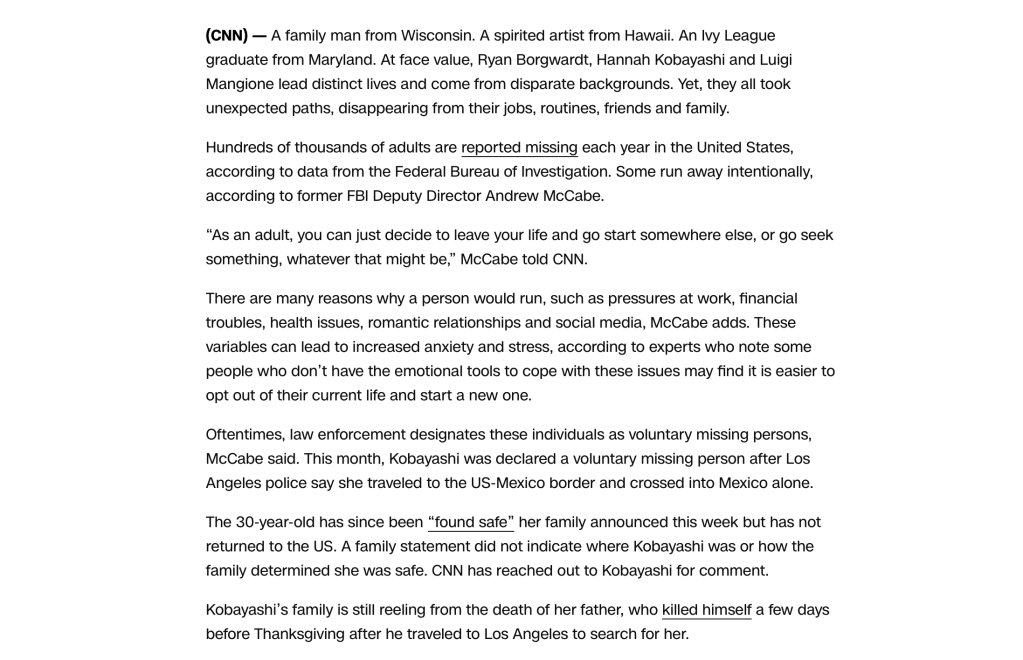 (CNN) — A family man from Wisconsin. A spirited artist from Hawaii. An Ivy League graduate from Maryland. At face value, Ryan Borgwardt, Hannah Kobayashi and Luigi Mangione lead distinct lives and come from disparate backgrounds. Yet, they all took unexpected paths, disappearing from their jobs, routines, friends and family.

Hundreds of thousands of adults are reported missing each year in the United States, according to data from the Federal Bureau of Investigation. Some run away intentionally, according to former FBI Deputy Director Andrew McCabe.

"As an adult, you can just decide to leave your life and go start somewhere else, or go seek something, whatever that might be," McCabe told CNN.

There are many reasons why a person would run, such as pressures at work, financial troubles, health issues, romantic relationships and social media, McCabe adds. These variables can lead to increased anxiety and stress, according to experts who note some people who don't have the emotional tools to cope with these issues may find it is easier to opt out of their current life and start a new one.

Oftentimes, law enforcement designates these individuals as voluntary missing persons, McCabe said. This month, Kobayashi was declared a voluntary missing person after Los Angeles police say she traveled to the US-Mexico border and crossed into Mexico alone.

The 30-year-old has since been "found safe" her family announced this week but has not returned to the US. A family statement did not indicate where Kobayashi was or how the family determined she was safe. CNN has reached out to Kobayashi for comment.

Kobayashi's family is still reeling from the death of her father, who killed himself a few days before Thanksgiving after he traveled to Los Angeles to search for her.